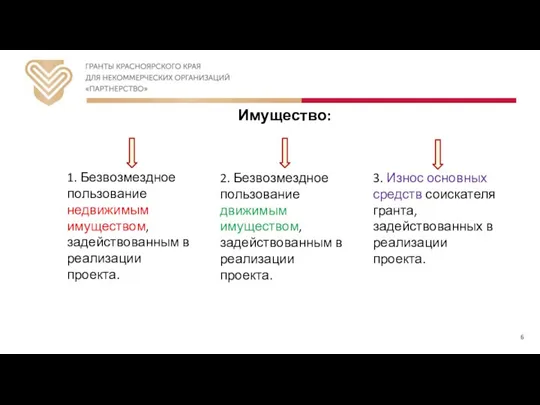 ГРАНТЫ КРАСНОЯРСКОГО КРАЯ
ДЛЯ НЕКОММЕРЧЕСКИХ ОРГАНИЗАЦИЙ
«ПАРТНЕРСТВО»

Имущество:

1. Безвозмездное пользование недвижимым имуществом, задействованным в реализации проекта.

2. Безвозмездное пользование движимым имуществом, задействованным в реализации проекта.

3. Износ основных средств соискателя гранта, задействованных в реализации проекта.

6